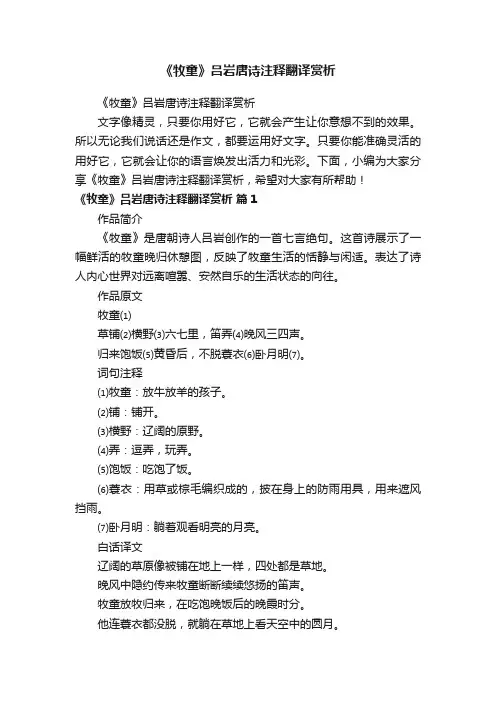 《牧童》吕岩唐诗注释翻译赏析

《牧童》吕岩唐诗注释翻译赏析

文字像精灵，只要你用好它，它就会产生让你意想不到的效果。所以无论我们说话还是作文，都要运用好文字。只要你能准确灵活的用好它，它就会让你的语言焕发出活力和光彩。下面，小编为大家分享《牧童》吕岩唐诗注释翻译赏析，希望对大家有所帮助！

《牧童》吕岩唐诗注释翻译赏析 篇1

作品简介

《牧童》是唐朝诗人吕岩创作的一首七言绝句。这首诗展示了一幅鲜活的牧童晚归休憩图，反映了牧童生活的恬静与闲适。表达了诗人内心世界对远离喧嚣、安然自乐的生活状态的向往。

作品原文

牧童⑴

草铺⑵横野⑶六七里，笛弄⑷晚风三四声。

归来饱饭⑸黄昏后，不脱蓑衣⑹卧月明⑺。

词句注释

⑴牧童：放牛放羊的孩子。

⑵铺：铺开。

⑶横野：辽阔的原野。

⑷弄：逗弄，玩弄。

⑸饱饭：吃饱了饭。

⑹蓑衣：用草或棕毛编织成的，披在身上的防雨用具，用来遮风挡雨。

⑺卧月明：躺着观看明亮的月亮。

白话译文

辽阔的草原像被铺在地上一样，四处都是草地。

晚风中隐约传来牧童断断续续悠扬的笛声。

牧童放牧归来，在吃饱晚饭后的晚霞时分。

他连蓑衣都没脱，就躺在草地上看天空中的圆月。